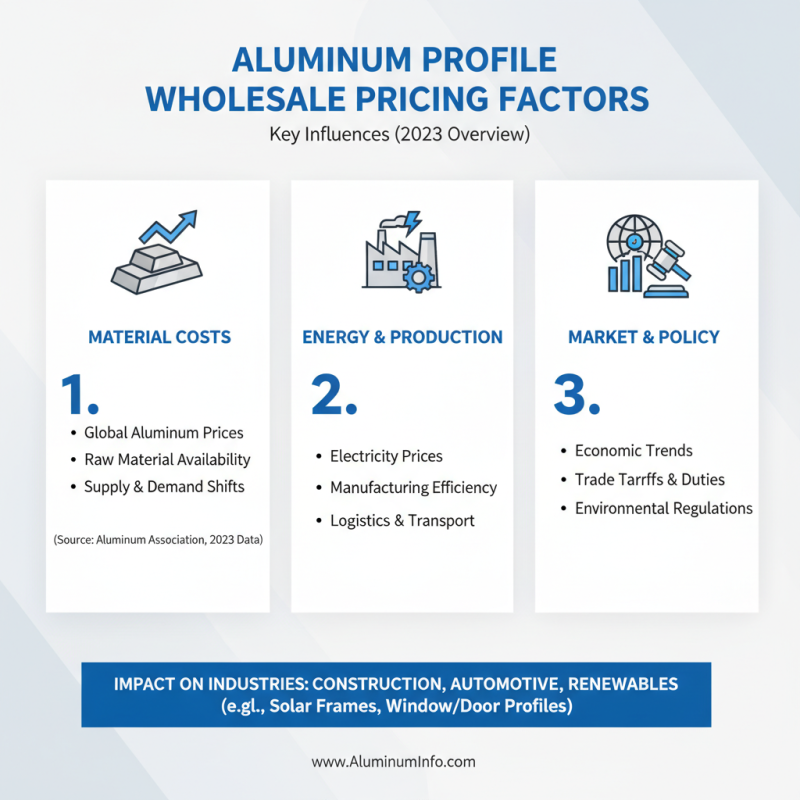 ALUMINUM PROFILE WHOLESALE PRICING FACTORS

Key Influences (2023 Overview)

MATERIAL COSTS

1.

• Global Aluminum Prices
• Raw Material Availability
• Supply & Demand Shifts

(Source: Aluminum Association, 2023 Data)

ENERGY & PRODUCTION

2.

• Electricity Prices
• Manufacturing Efficiency
• Logistics & Transport

MARKET & POLICY

3.

• Economic Trends
• Trade Tarrffs & Duties
• Environmental Regulations

IMPACT ON INDUSTRIES: CONSTRUCTION, AUTOMOTIVE, RENEWABLES (e.gl., Solar Frames, Window/Door Profiles)

www.AluminumInfo.com